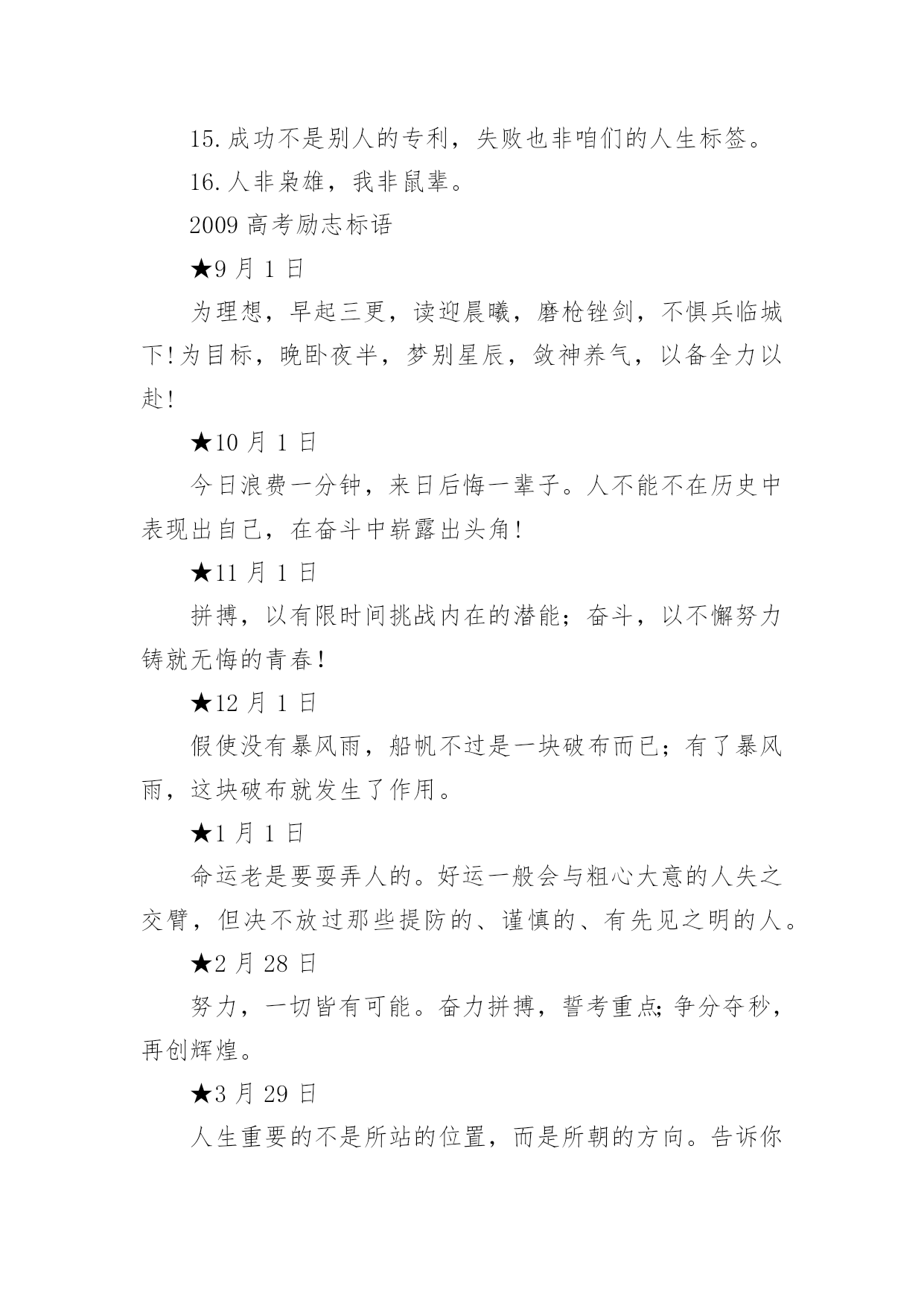 15.成功不是别人的专利，失败也非咱们的人生标签。

16.人非枭雄，我非鼠辈。

2009 高考励志标语

★9 月 1 日

为理想，早起三更，读迎晨曦，磨枪锉剑，不惧兵临城下!为目标，晚卧夜半，梦别星辰，敛神养气，以备全力以赴!

★10 月 1 日

今日浪费一分钟，来日后悔一辈子。人不能不在历史中表现出自己，在奋斗中崭露出头角!

★11 月 1 日

拼搏，以有限时间挑战内在的潜能；奋斗，以不懈努力铸就无悔的青春!

★12 月 1 日

假使没有暴风雨，船帆不过是一块破布而已；有了暴风雨，这块破布就发生了作用。

★1 月 1 日

命运老是要耍弄人的。好运一般会与粗心大意的人失之交臂，但决不放过那些提防的、谨慎的、有先见之明的人。

★2 月 28 日

努力，一切皆有可能。奋力拼搏，誓考重点;争分夺秒，再创辉煌。

★3 月 29 日

人生重要的不是所站的位置，而是所朝的方向。告诉你